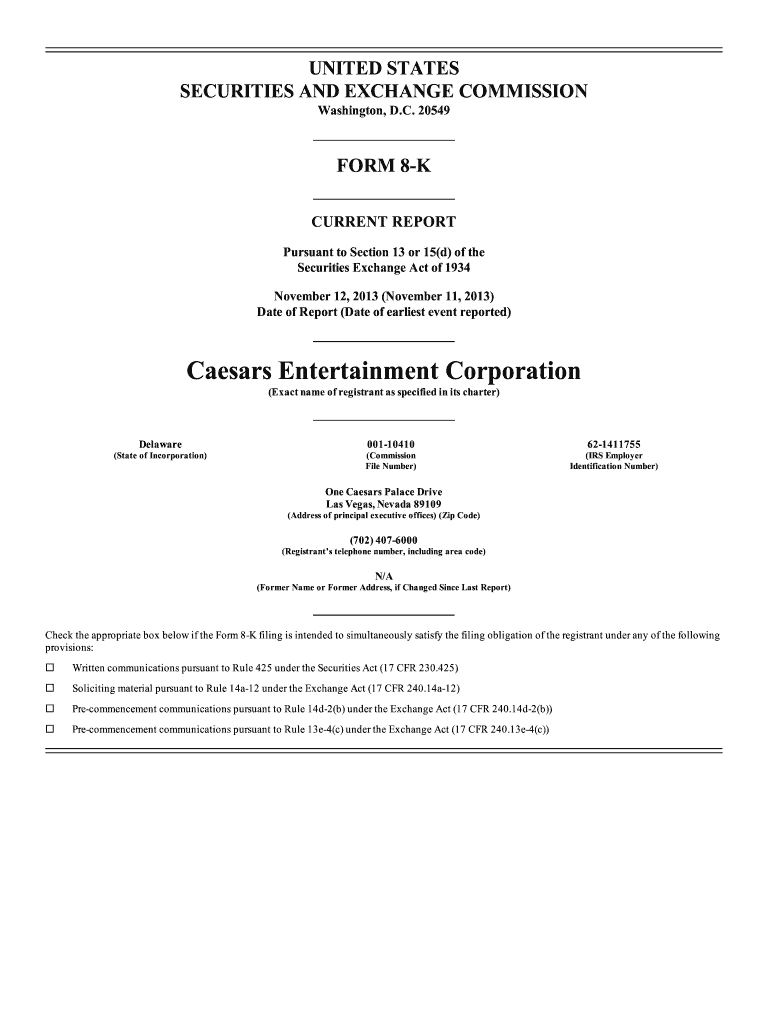 UNITED STATES
SECURITIES AND EXCHANGE COMMISSION
Washington, D.C. 20549

FORM 8-K

CURRENT REPORT

Pursuant to Section 13 or 15(d) of the
Securities Exchange Act of 1934

November 12, 2013 (November 11, 2013)
Date of Report (Date of earliest event reported)

Caesars Entertainment Corporation
(Exact name of registrant as specified in its charter)

| Delaware | 001-10410 | 62-1411755 |
|---|---|---|
| (State of Incorporation) | (Commission File Number) | (IRS Employer Identification Number) |

One Caesars Palace Drive
Las Vegas, Nevada 89109
(Address of principal executive offices) (Zip Code)

(702) 407-6000
(Registrant's telephone number, including area code)

N/A
(Former Name or Former Address, if Changed Since Last Report)

Check the appropriate box below if the Form 8-K filing is intended to simultaneously satisfy the filing obligation of the registrant under any of the following provisions:

☐ Written communications pursuant to Rule 425 under the Securities Act (17 CFR 230.425)

☐ Soliciting material pursuant to Rule 14a-12 under the Exchange Act (17 CFR 240.14a-12)

☐ Pre-commencement communications pursuant to Rule 14d-2(b) under the Exchange Act (17 CFR 240.14d-2(b))

☐ Pre-commencement communications pursuant to Rule 13e-4(c) under the Exchange Act (17 CFR 240.13e-4(c))